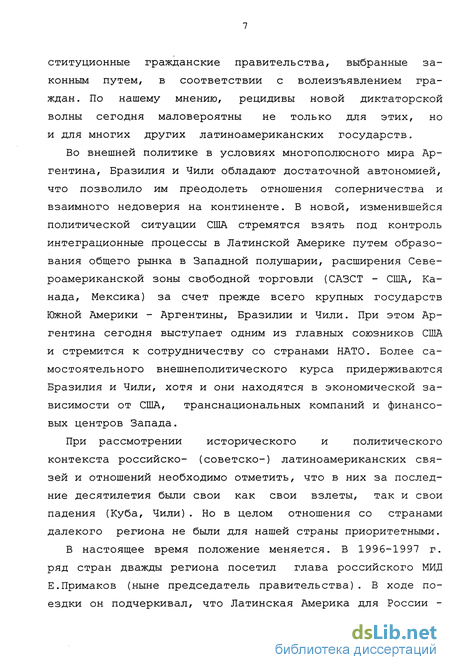 7

ституционные гражданские правительства, выбранные законным путем, в соответствии с волеизъявлением граждан. По нашему мнению, рецидивы новой диктаторской волны сегодня маловероятны не только для этих, но и для многих других латиноамериканских государств.

Во внешней политике в условиях многополюсного мира Аргентина, Бразилия и Чили обладают достаточной автономией, что позволило им преодолеть отношения соперничества и взаимного недоверия на континенте. В новой, изменившейся политической ситуации США стремятся взять под контроль интеграционные процессы в Латинской Америке путем образования общего рынка в Западной полушарии, расширения Североамериканской зоны свободной торговли (САЗСТ - США, Канада, Мексика) за счет прежде всего крупных государств Южной Америки - Аргентины, Бразилии и Чили. При этом Аргентина сегодня выступает одним из главных союзников США и стремится к сотрудничеству со странами НАТО. Более самостоятельного внешнеполитического курса придерживаются Бразилия и Чили, хотя и они находятся в экономической зависимости от США, транснациональных компаний и финансовых центров Запада.

При рассмотрении исторического и политического контекста российско- (советско-) латиноамериканских связей и отношений необходимо отметить, что в них за последние десятилетия были свои как свои взлеты, так и свои падения (Куба, Чили). Но в целом отношения со странами далекого региона не были для нашей страны приоритетными.

В настоящее время положение меняется. В 1996-1997 г. ряд стран дважды региона посетил глава российского МИД Е.Примаков (ныне председатель правительства). В ходе поездки он подчеркивал, что Латинская Америка для России -

dsLib.net
библиотека диссертаций